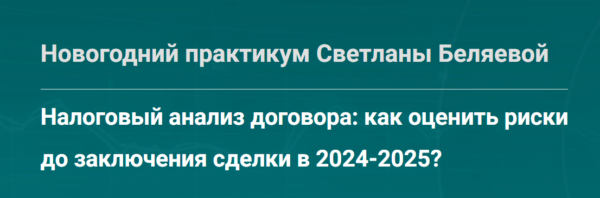 Новогодний практикум Светланы Беляевой

Налоговый анализ договора: как оценить риски до заключения сделки в 2024-2025?